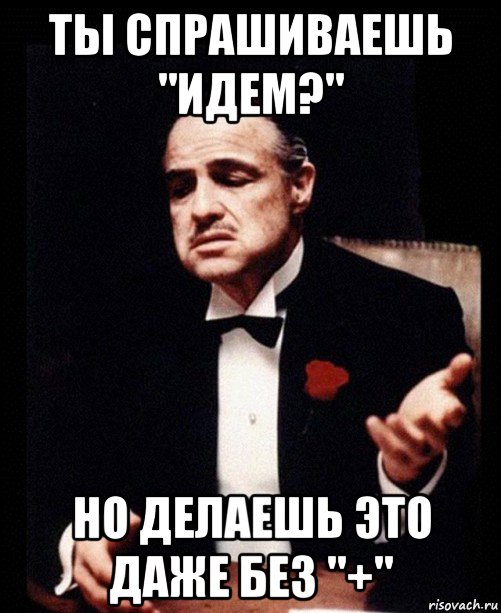 ТЫ СПРАШИВАЕШЬ "ИДЕМ?"

НО ДЕЛАЕШЬ ЭТО ДАЖЕ БЕЗ "+"

risovach.ru